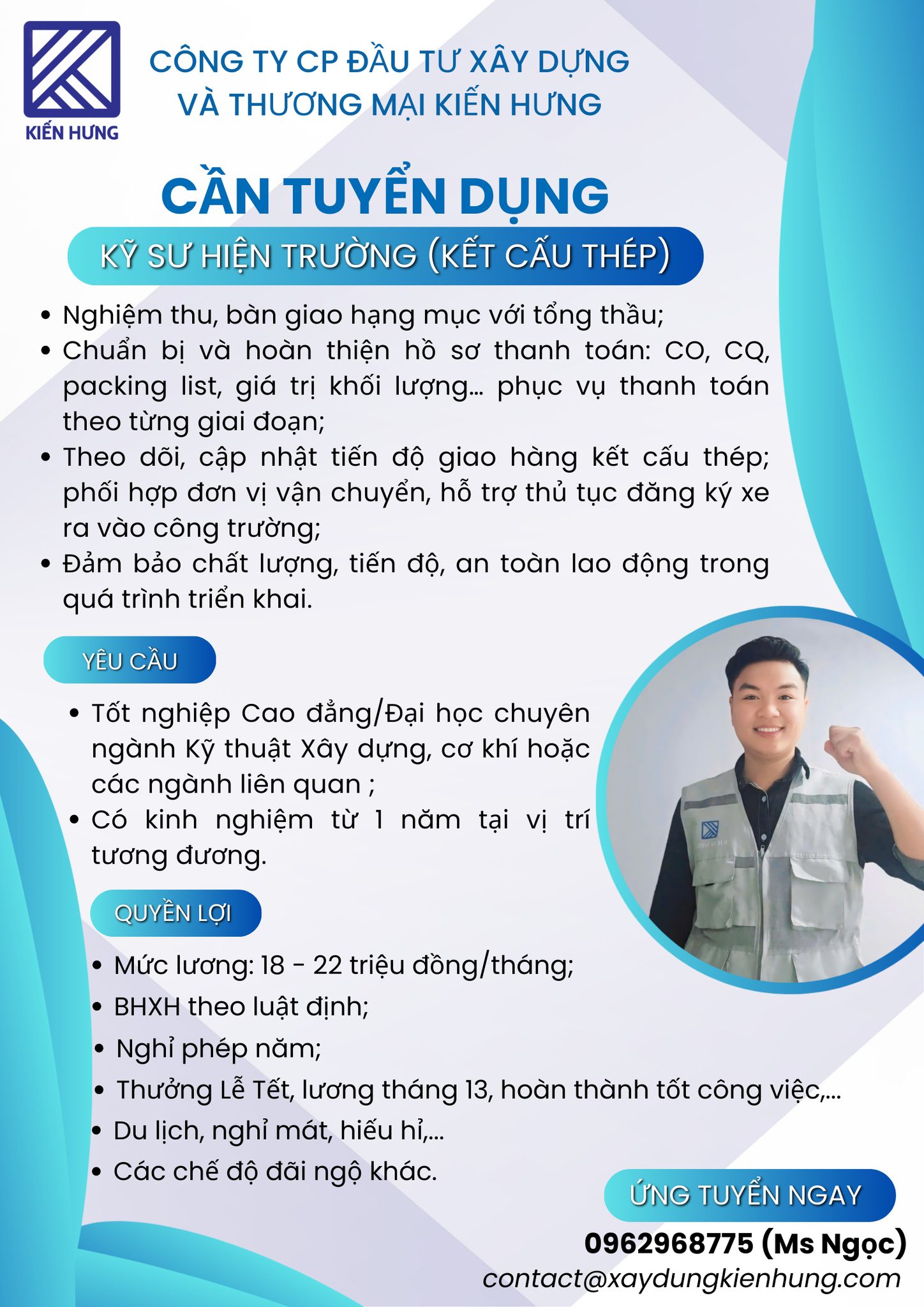 KIẾN HƯNG

CÔNG TY CP ĐẦU TƯ XÂY DỰNG
VÀ THƯƠNG MẠI KIẾN HƯNG

CẦN TUYỂN DỤNG

KỸ SƯ HIỆN TRƯỜNG (KẾT CẤU THÉP)

• Nghiệm thu, bàn giao hạng mục với tổng thầu;
• Chuẩn bị và hoàn thiện hồ sơ thanh toán: CO, CQ, packing list, giá trị khối lượng... phục vụ thanh toán theo từng giai đoạn;
• Theo dõi, cập nhật tiến độ giao hàng kết cấu thép; phối hợp đơn vị vận chuyển, hỗ trợ thủ tục đăng ký xe ra vào công trường;
• Đảm bảo chất lượng, tiến độ, an toàn lao động trong quá trình triển khai.

YÊU CẦU

• Tốt nghiệp Cao đẳng/Đại học chuyên ngành Kỹ thuật Xây dựng, cơ khí hoặc các ngành liên quan ;
• Có kinh nghiệm từ 1 năm tại vị trí tương đương.

QUYỀN LỢI

• Mức lương: 18 - 22 triệu đồng/tháng;
• BHXH theo luật định;
• Nghỉ phép năm;
• Thưởng Lễ Tết, lương tháng 13, hoàn thành tốt công việc,...
• Du lịch, nghỉ mát, hiếu hỉ,...
• Các chế độ đãi ngộ khác.

ỨNG TUYỂN NGAY

0962968775 (Ms Ngọc)
contact@xaydungkienhung.com